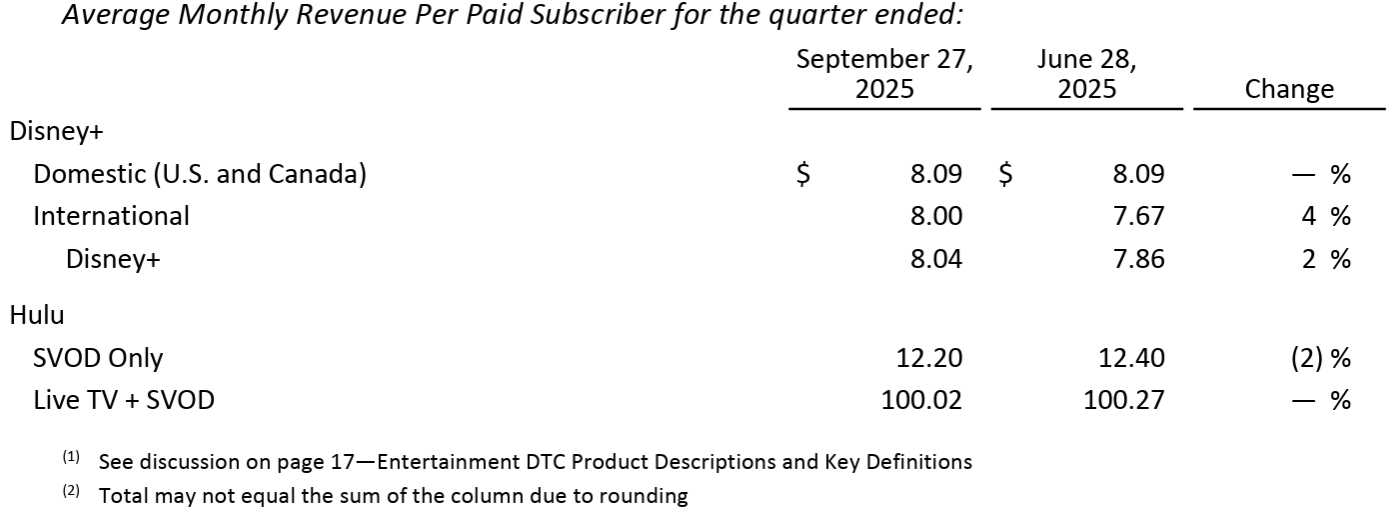 Average Monthly Revenue Per Paid Subscriber for the quarter ended:

|  | September 27, 2025 | June 28, 2025 | Change |
|---|---|---|---|
| Disney+ |  |  |  |
| Domestic (U.S. and Canada) | $ 8.09 | $ 8.09 | — % |
| International | 8.00 | 7.67 | 4 % |
| Disney+ | 8.04 | 7.86 | 2 % |
| Hulu |  |  |  |
| SVOD Only | 12.20 | 12.40 | (2) % |
| Live TV + SVOD | 100.02 | 100.27 | — % |

$^{(1)}$ See discussion on page 17—Entertainment DTC Product Descriptions and Key Definitions

$^{(2)}$ Total may not equal the sum of the column due to rounding